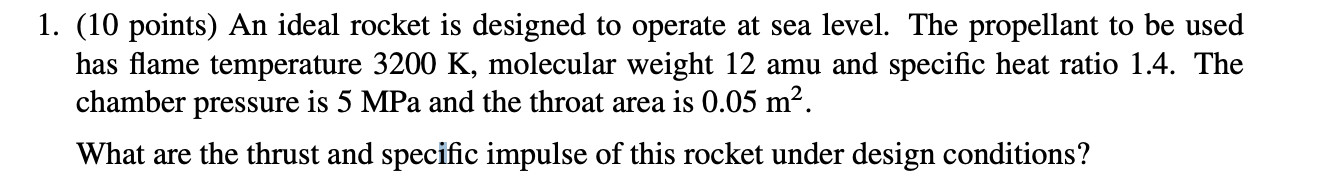 1. (10 points) An ideal rocket is designed to operate at sea level. The propellant to be used has flame temperature 3200 K, molecular weight 12 amu and specific heat ratio 1.4. The chamber pressure is 5 MPa and the throat area is 0.05 $m^2$.

What are the thrust and specific impulse of this rocket under design conditions?